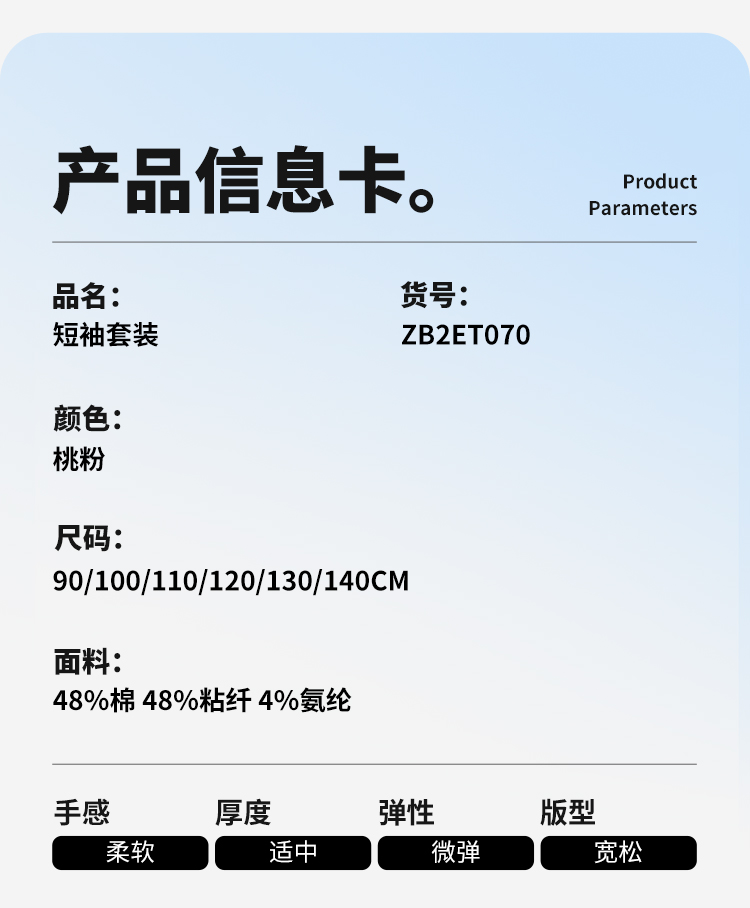 产品信息卡。

Product
Parameters

品名:
短袖套装

货号:
ZB2ET070

颜色:
桃粉

尺码:
90/100/110/120/130/140CM

面料:
48%棉 48%粘纤 4%氨纶

手感
柔软

厚度
适中

弹性
微弹

版型
宽松